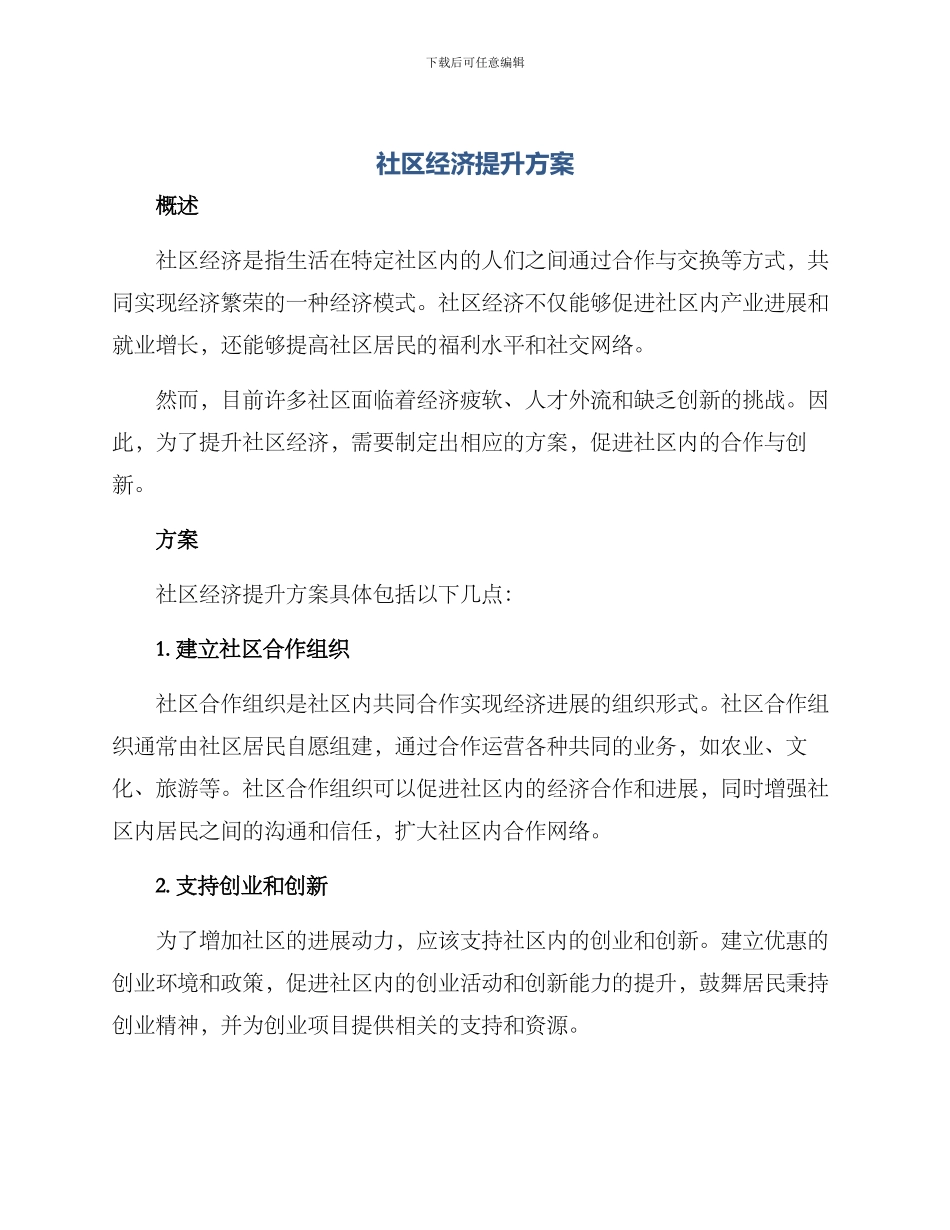 下载后可任意编辑

社区经济提升方案

概述

社区经济是指生活在特定社区内的人们之间通过合作与交换等方式，共同实现经济繁荣的一种经济模式。社区经济不仅能够促进社区内产业进展和就业增长，还能够提高社区居民的福利水平和社交网络。

然而，目前许多社区面临着经济疲软、人才外流和缺乏创新的挑战。因此，为了提升社区经济，需要制定出相应的方案，促进社区内的合作与创新。

方案

社区经济提升方案具体包括以下几点：

1. 建立社区合作组织

社区合作组织是社区内共同合作实现经济进展的组织形式。社区合作组织通常由社区居民自愿组建，通过合作运营各种共同的业务，如农业、文化、旅游等。社区合作组织可以促进社区内的经济合作和进展，同时增强社区内居民之间的沟通和信任，扩大社区内合作网络。

2. 支持创业和创新

为了增加社区的进展动力，应该支持社区内的创业和创新。建立优惠的创业环境和政策，促进社区内的创业活动和创新能力的提升，鼓舞居民秉持创业精神，并为创业项目提供相关的支持和资源。